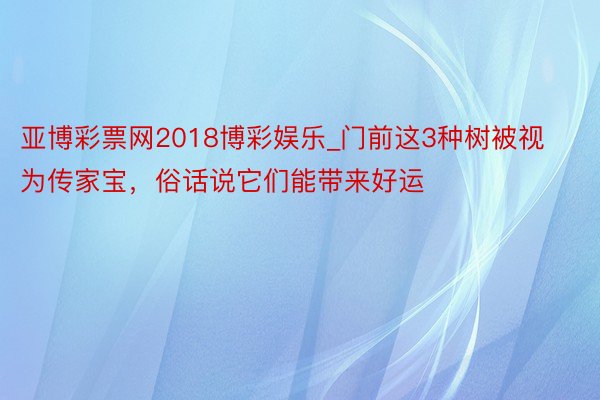 亚博彩票网2018博彩娱乐_门前这3种树被视为传家宝，俗话说它们能带来好运